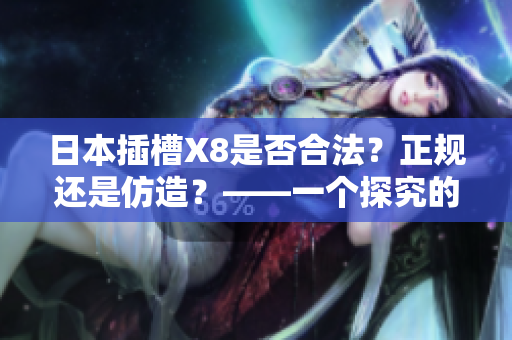 日本插槽X8是否合法？正规还是仿造？——一个探究的

66%